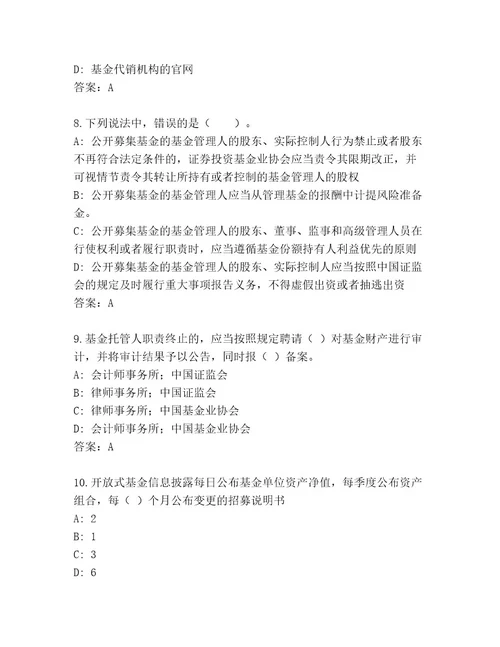 D: 基金代销机构的官网
答案：A

8.下列说法中，错误的是（　　）。
A: 公开募集基金的基金管理人的股东、实际控制人行为禁止或者股东不再符合法定条件的，证券投资基金业协会应当责令其限期改正，并可视情节责令其转让所持有或者控制的基金管理人的股权
B: 公开募集基金的基金管理人应当从管理基金的报酬中计提风险准备金。
C: 公开募集基金的基金管理人的股东、董事、监事和高级管理人员在行使权利或者履行职责时，应当遵循基金份额持有人利益优先的原则
D: 公开募集基金的基金管理人的股东、实际控制人应当按照中国证监会的规定及时履行重大事项报告义务，不得虚假出资或者抽逃出资
答案：A

9.基金托管人职责终止的，应当按照规定聘请（ ）对基金财产进行审计，并将审计结果予以公告，同时报（ ）备案。
A: 会计师事务所；中国证监会
B: 律师事务所；中国证监会
C: 律师事务所；中国基金业协会
D: 会计师事务所；中国基金业协会
答案：A

10.开放式基金信息披露每日公布基金单位资产净值，每季度公布资产组合，每（ ）个月公布变更的招募说明书
A: 2
B: 1
C: 3
D: 6